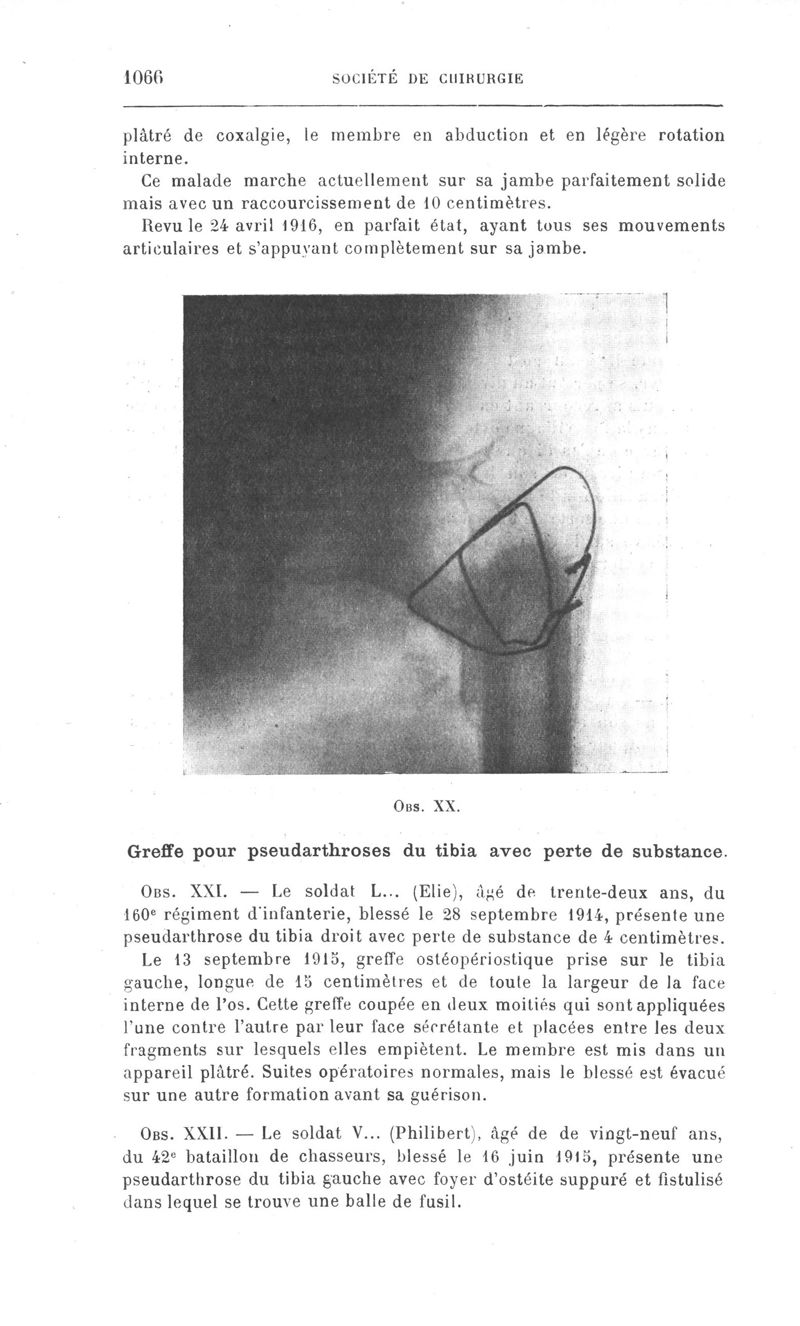 1066 SOCIÉTÉ DE CHIRURGIE

plâtré de coxalgie, le membre en abduction et en légère rotation interne.

Ce malade marche actuellement sur sa jambe parfaitement solide mais avec un raccourcissement de 10 centimètres.

Revu le 24 avril 1916, en parfait état, ayant tous ses mouvements articulaires et s'appuyant complètement sur sa jambe.

Obs. XX.

Greffe pour pseudarthroses du tibia avec perte de substance.

Obs. XXI. — Le soldat L... (Elie), âgé de trente-deux ans, du 160e régiment d'infanterie, blessé le 28 septembre 1914, présente une pseudarthrose du tibia droit avec perte de substance de 4 centimètres.

Le 13 septembre 1915, greffe ostéopériostique prise sur le tibia gauche, longue de 15 centimètres et de toute la largeur de la face interne de l'os. Cette greffe coupée en deux moitiés qui sont appliquées l'une contre l'autre par leur face sécrétante et placées entre les deux fragments sur lesquels elles empiètent. Le membre est mis dans un appareil plâtré. Suites opératoires normales, mais le blessé est évacué sur une autre formation avant sa guérison.

Obs. XXII. — Le soldat V... (Philibert), âgé de de vingt-neuf ans, du 42e bataillon de chasseurs, blessé le 16 juin 1915, présente une pseudarthrose du tibia gauche avec foyer d'ostéite suppuré et fistulisé dans lequel se trouve une balle de fusil.